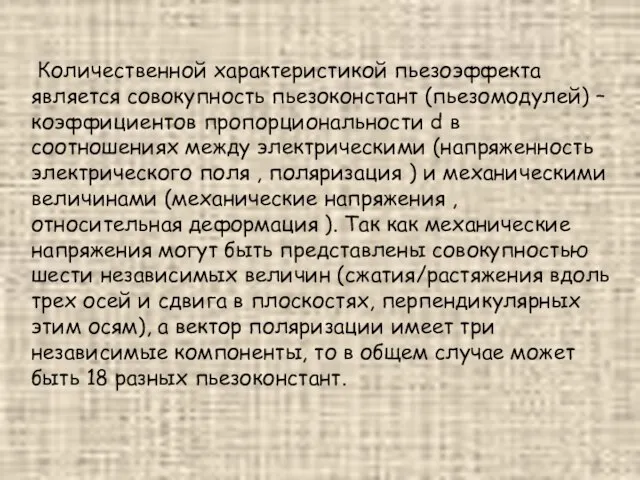 Количественной характеристикой пьезоэффекта является совокупность пьезоконстант (пьезомодулей) – коэффициентов пропорциональности d в соотношениях между электрическими (напряженность электрического поля , поляризация ) и механическими величинами (механические напряжения , относительная деформация ). Так как механические напряжения могут быть представлены совокупностью шести независимых величин (сжатия/растяжения вдоль трех осей и сдвига в плоскостях, перпендикулярных этим осям), а вектор поляризации имеет три независимые компоненты, то в общем случае может быть 18 разных пьезоконстант.